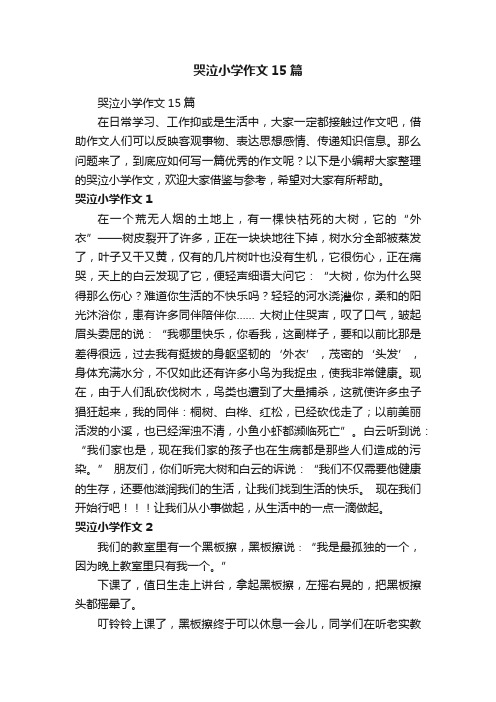 哭泣小学作文15篇

哭泣小学作文15篇

在日常学习、工作抑或是生活中，大家一定都接触过作文吧，借助作文人们可以反映客观事物、表达思想感情、传递知识信息。那么问题来了，到底应如何写一篇优秀的作文呢？以下是小编帮大家整理的哭泣小学作文，欢迎大家借鉴与参考，希望对大家有所帮助。

哭泣小学作文1

在一个荒无人烟的土地上，有一棵快枯死的大树，它的“外衣”——树皮裂开了许多，正在一块块地往下掉，树水分全部被蒸发了，叶子又干又黄，仅有的几片树叶也没有生机，它很伤心，正在痛哭，天上的白云发现了它，便轻声细语大问它：“大树，你为什么哭得那么伤心？难道你生活的不快乐吗？轻轻的河水浇灌你，柔和的阳光沐浴你，患有许多同伴陪伴你…… 大树止住哭声，叹了口气，皱起眉头委屈的说：“我哪里快乐，你看我，这副样子，要和以前比那是差得很远，过去我有挺拔的身躯坚韧的‘外衣’，茂密的‘头发’，身体充满水分，不仅如此还有许多小鸟为我捉虫，使我非常健康。现在，由于人们乱砍伐树木，鸟类也遭到了大量捕杀，这就使许多虫子猖狂起来，我的同伴：桐树、白桦、红松，已经砍伐走了；以前美丽活泼的小溪，也已经浑浊不清，小鱼小虾都濒临死亡”。白云听到说：“我们家也是，现在我们家的孩子也在生病都是那些人们造成的污染。” 朋友们，你们听完大树和白云的诉说：“我们不仅需要他健康的生存，还要他滋润我们的生活，让我们找到生活的快乐。 现在我们开始行吧！！！让我们从小事做起，从生活中的一点一滴做起。

哭泣小学作文2

我们的教室里有一个黑板擦，黑板擦说：“我是最孤独的一个，因为晚上教室里只有我一个。”

下课了，值日生走上讲台，拿起黑板擦，左摇右晃的，把黑板擦头都摇晕了。

叮铃铃上课了，黑板擦终于可以休息一会儿，同学们在听老实教